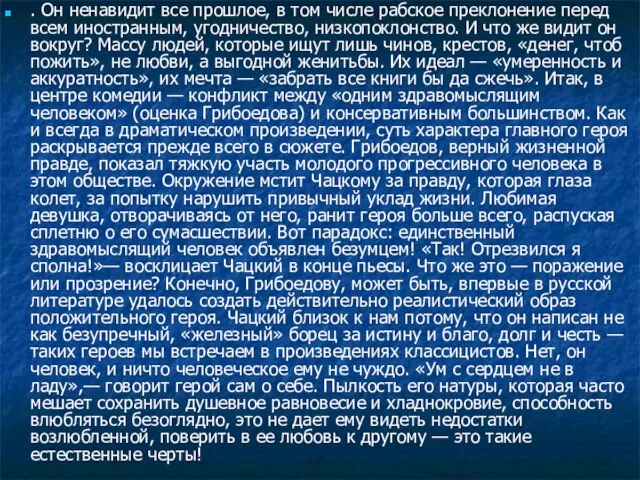 . Он ненавидит все прошлое, в том числе рабское преклонение перед всем иностранным, угодничество, низкопоклонство. И что же видит он вокруг? Массу людей, которые ищут лишь чинов, крестов, «денег, чтоб пожить», не любви, а выгодной женитьбы. Их идеал — «умеренность и аккуратность», их мечта — «забрать все книги бы да сжечь». Итак, в центре комедии — конфликт между «одним здравомыслящим человеком» (оценка Грибоедова) и консервативным большинством. Как и всегда в драматическом произведении, суть характера главного героя раскрывается прежде всего в сюжете. Грибоедов, верный жизненной правде, показал тяжкую участь молодого прогрессивного человека в этом обществе. Окружение мстит Чацкому за правду, которая глаза колет, за попытку нарушить привычный уклад жизни. Любимая девушка, отворачиваясь от него, ранит героя больше всего, распуская сплетню о его сумасшествии. Вот парадокс: единственный здравомыслящий человек объявлен безумцем! «Так! Отрезвился я сполна!»— восклицает Чацкий в конце пьесы. Что же это — поражение или прозрение? Конечно, Грибоедову, может быть, впервые в русской литературе удалось создать действительно реалистический образ положительного героя. Чацкий близок к нам потому, что он написан не как безупречный, «железный» борец за истину и благо, долг и честь — таких героев мы встречаем в произведениях классицистов. Нет, он человек, и ничто человеческое ему не чуждо. «Ум с сердцем не в ладу»,— говорит герой сам о себе. Пылкость его натуры, которая часто мешает сохранить душевное равновесие и хладнокровие, способность влюбляться безоглядно, это не дает ему видеть недостатки возлюбленной, поверить в ее любовь к другому — это такие естественные черты!